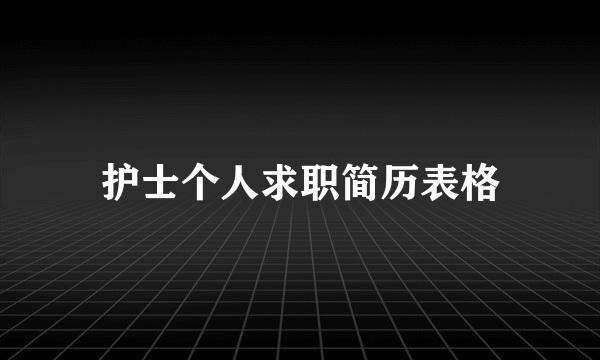 护士个人求职简历表格